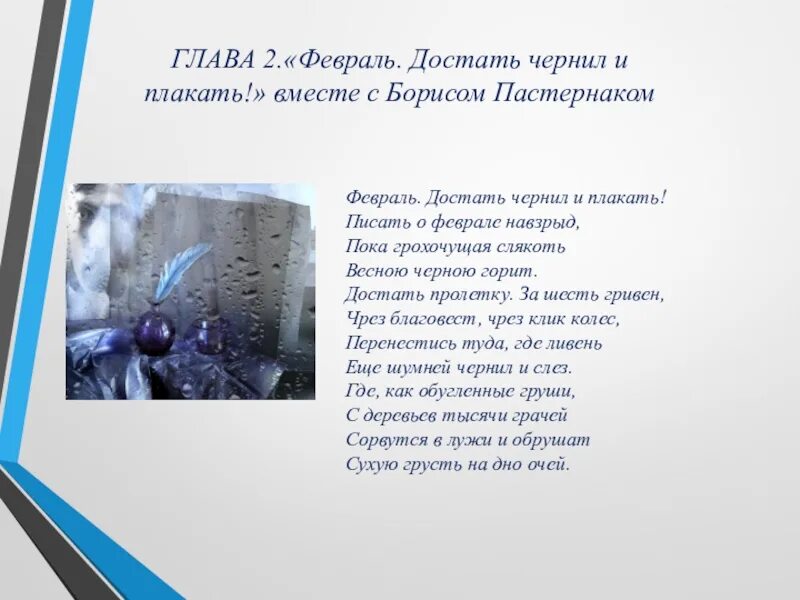 ГЛАВА 2.«Февраль. Достать чернил и плакать!» вместе с Борисом Пастернаком

Февраль. Достать чернил и плакать!
Писать о феврале навзрыд,
Пока грохочущая слякоть
Весною черною горит.
Достать пролетку. За шесть гривен,
Чрез благовест, чрез клик колес,
Перенестись туда, где ливень
Еще шумней чернил и слез.
Где, как обугленные груши,
С деревьев тысячи грачей
Сорвутся в лужи и обрушат
Сухую грусть на дно очей.